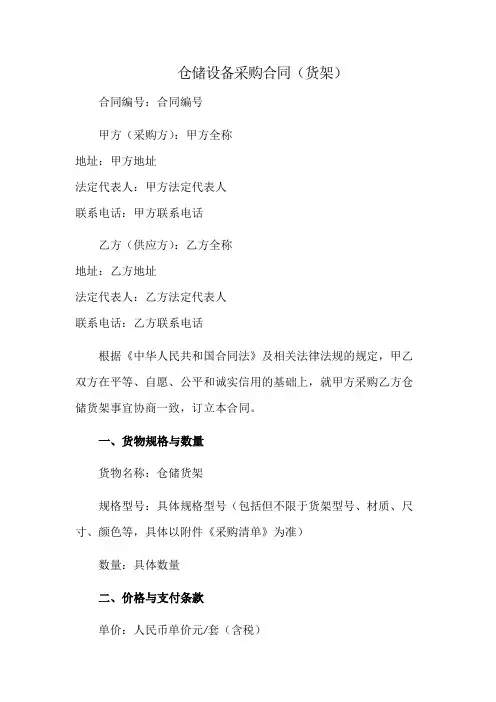 仓储设备采购合同（货架）

合同编号：合同编号

甲方（采购方）：甲方全称

地址：甲方地址

法定代表人：甲方法定代表人

联系电话：甲方联系电话

乙方（供应方）：乙方全称

地址：乙方地址

法定代表人：乙方法定代表人

联系电话：乙方联系电话

根据《中华人民共和国合同法》及相关法律法规的规定，甲乙双方在平等、自愿、公平和诚实信用的基础上，就甲方采购乙方仓储货架事宜协商一致，订立本合同。

一、货物规格与数量

货物名称：仓储货架

规格型号：具体规格型号（包括但不限于货架型号、材质、尺寸、颜色等，具体以附件《采购清单》为准）

数量：具体数量

二、价格与支付条款

单价：人民币单价元/套（含税）